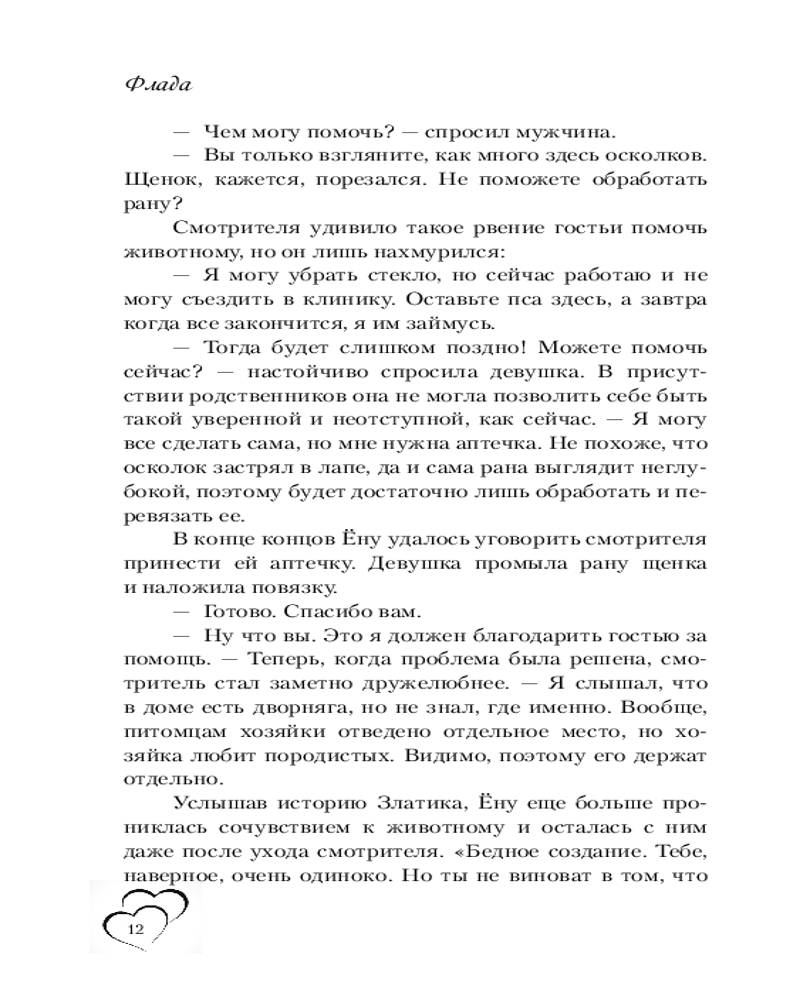 Флада

— Чем могу помочь? — спросил мужчина.

— Вы только взгляните, как много здесь осколков. Щенок, кажется, порезался. Не поможете обработать рану?

Смотрителя удивило такое рвение гостьи помочь животному, но он лишь нахмурился:

— Я могу убрать стекло, но сейчас работаю и не могу съездить в клинику. Оставьте пса здесь, а завтра когда все закончится, я им займусь.

— Тогда будет слишком поздно! Можете помочь сейчас? — настойчиво спросила девушка. В присутствии родственников она не могла позволить себе быть такой уверенной и неотступной, как сейчас. — Я могу все сделать сама, но мне нужна аптечка. Не похоже, что осколок застрял в лапе, да и сама рана выглядит неглубокой, поэтому будет достаточно лишь обработать и перевязать ее.

В конце концов Ёну удалось уговорить смотрителя принести ей аптечку. Девушка промыла рану щенка и наложила повязку.

— Готово. Спасибо вам.

— Ну что вы. Это я должен благодарить гостью за помощь. — Теперь, когда проблема была решена, смотритель стал заметно дружелюбнее. — Я слышал, что в доме есть дворняга, но не знал, где именно. Вообще, питомцам хозяйки отведено отдельное место, но хозяйка любит породистых. Видимо, поэтому его держат отдельно.

Услышав историю Златика, Ёну еще больше прониклась сочувствием к животному и осталась с ним даже после ухода смотрителя. «Бедное создание. Тебе, наверное, очень одиноко. Но ты не виноват в том, что

12